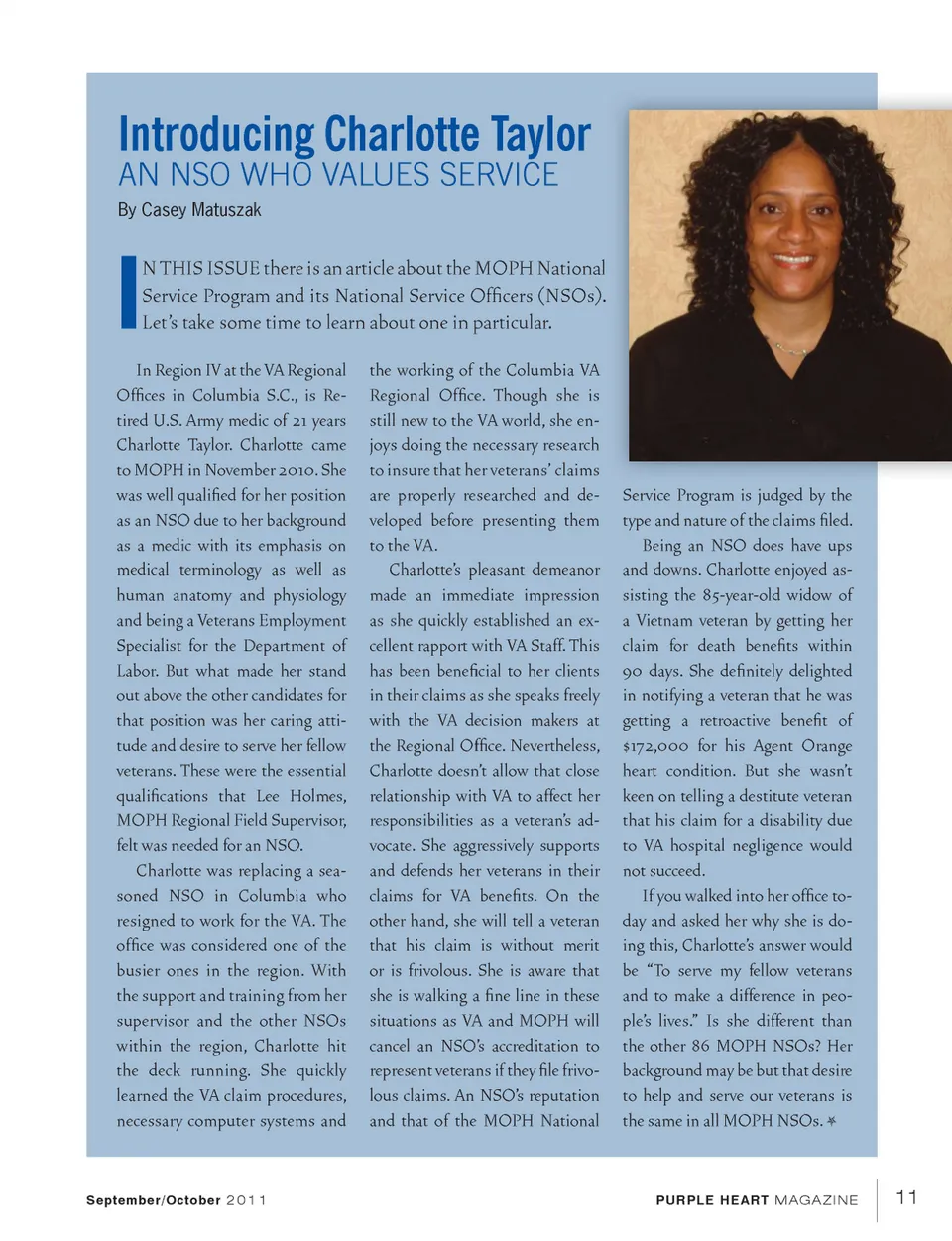 Introducing Charlotte Taylor
AN NSO WHO VALUES SERVICE
By Casey Matuszak

IN THIS ISSUE there is an article about the MOPH National Service Program and its National Service Officers (NSOs). Let's take some time to learn about one in particular.

In Region IV at the VA Regional Offices in Columbia S.C., is Retired U.S. Army medic of 21 years Charlotte Taylor. Charlotte came to MOPH in November 2010. She was well qualified for her position as an NSO due to her background as a medic with its emphasis on medical terminology as well as human anatomy and physiology and being a Veterans Employment Specialist for the Department of Labor. But what made her stand out above the other candidates for that position was her caring attitude and desire to serve her fellow veterans. These were the essential qualifications that Lee Holmes, MOPH Regional Field Supervisor, felt was needed for an NSO.

Charlotte was replacing a seasoned NSO in Columbia who resigned to work for the VA. The office was considered one of the busier ones in the region. With the support and training from her supervisor and the other NSOs within the region, Charlotte hit the deck running. She quickly learned the VA claim procedures, necessary computer systems and the working of the Columbia VA Regional Office. Though she is still new to the VA world, she enjoys doing the necessary research to insure that her veterans' claims are properly researched and developed before presenting them to the VA.

Charlotte's pleasant demeanor made an immediate impression as she quickly established an excellent rapport with VA Staff. This has been beneficial to her clients in their claims as she speaks freely with the VA decision makers at the Regional Office. Nevertheless, Charlotte doesn't allow that close relationship with VA to affect her responsibilities as a veteran's advocate. She aggressively supports and defends her veterans in their claims for VA benefits. On the other hand, she will tell a veteran that his claim is without merit or is frivolous. She is aware that she is walking a fine line in these situations as VA and MOPH will cancel an NSO's accreditation to represent veterans if they file frivolous claims. An NSO's reputation and that of the MOPH National Service Program is judged by the type and nature of the claims filed.

Being an NSO does have ups and downs. Charlotte enjoyed assisting the 85-year-old widow of a Vietnam veteran by getting her claim for death benefits within 90 days. She definitely delighted in notifying a veteran that he was getting a retroactive benefit of $172,000 for his Agent Orange heart condition. But she wasn't keen on telling a destitute veteran that his claim for a disability due to VA hospital negligence would not succeed.

If you walked into her office today and asked her why she is doing this, Charlotte's answer would be "To serve my fellow veterans and to make a difference in people's lives." Is she different than the other 86 MOPH NSOs? Her background may be but that desire to help and serve our veterans is the same in all MOPH NSOs. ✶

September/October 2011 PURPLE HEART MAGAZINE 11